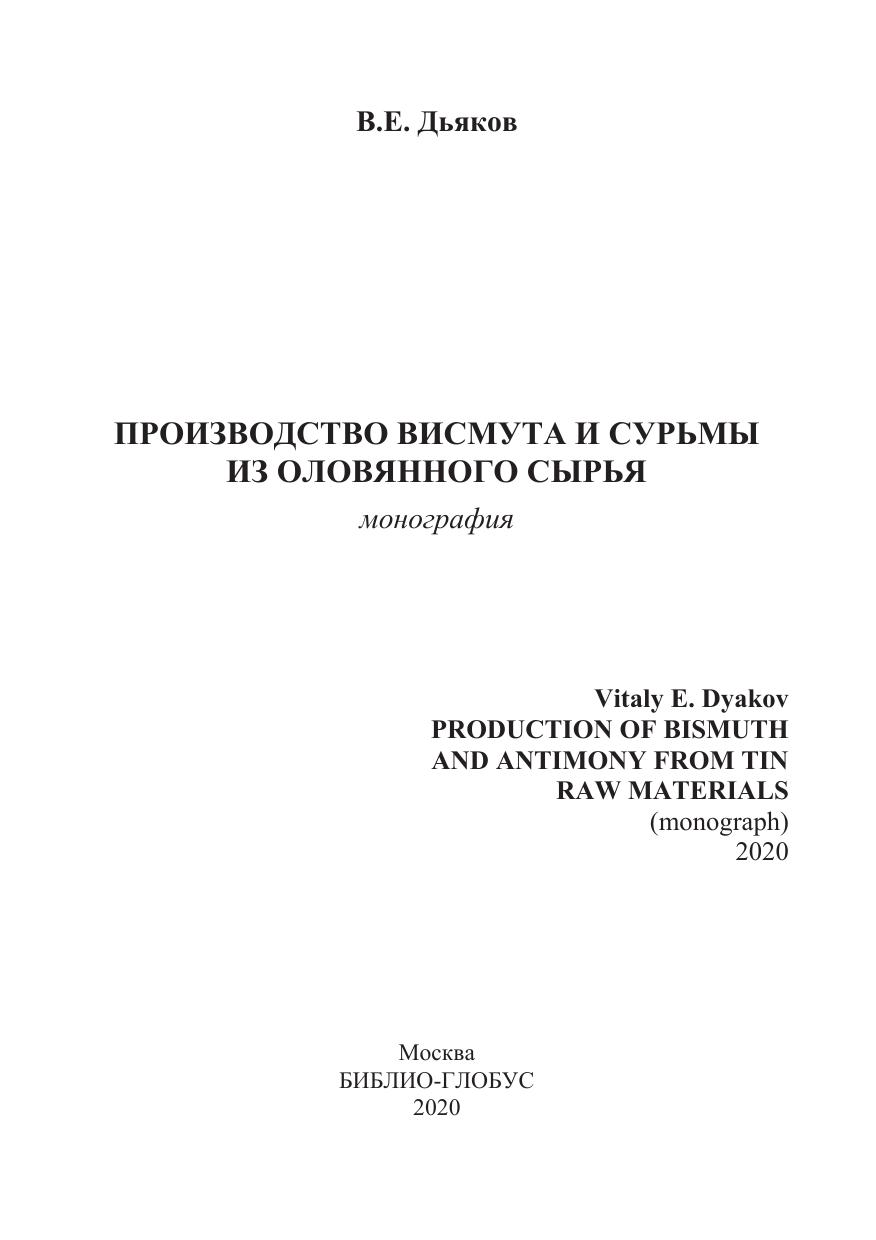 В.Е. Дьяков

ПРОИЗВОДСТВО ВИСМУТА И СУРЬМЫ
ИЗ ОЛОВЯННОГО СЫРЬЯ

монография

Vitaly E. Dyakov
PRODUCTION OF BISMUTH
AND ANTIMONY FROM TIN
RAW MATERIALS
(monograph)
2020

Москва
БИБЛИО-ГЛОБУС
2020